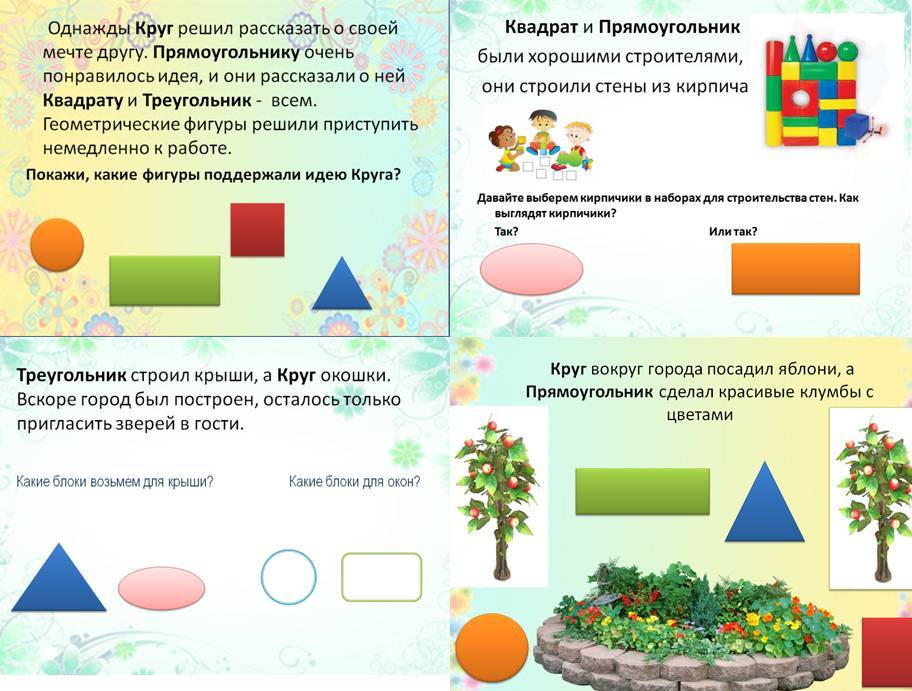 Однажды Круг решил рассказать о своей мечте другу. Прямоугольнику очень понравилось идея, и они рассказали о ней Квадрату и Треугольник - всем. Геометрические фигуры решили приступить немедленно к работе.

Покажи, какие фигуры поддержали идею Круга?

Квадрат и Прямоугольник были хорошими строителями, они строили стены из кирпича

Давайте выберем кирпичики в наборах для строительства стен. Как выглядят кирпичики?

Так?

Или так?

Треугольник строил крыши, а Круг окошки. Вскоре город был построен, осталось только пригласить зверей в гости.

Какие блоки возьмем для крыши?

Какие блоки для окон?

Круг вокруг города посадил яблони, а Прямоугольник сделал красивые клумбы с цветами